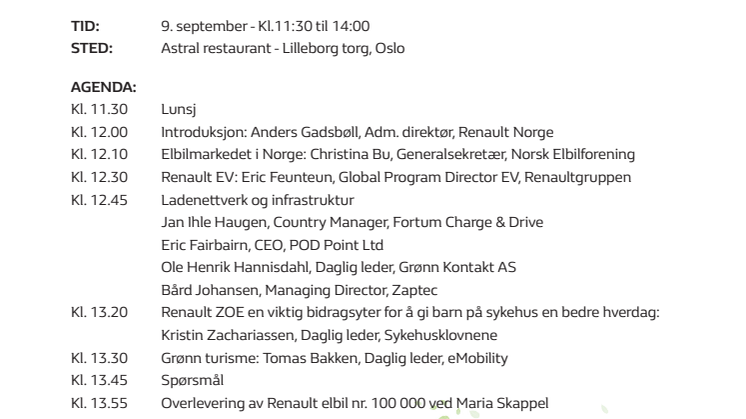 TID: 9. september - Kl.11:30 til 14:00
STED: Astral restaurant - Lilleborg torg, Oslo

AGENDA:
Kl. 11.30 Lunsj
Kl. 12.00 Introduksjon: Anders Gadsbøll, Adm. direktør, Renault Norge
Kl. 12.10 Elbilmarkedet i Norge: Christina Bu, Generalsekretær, Norsk Elbilforening
Kl. 12.30 Renault EV: Eric Feunteun, Global Program Director EV, Renaultgruppen
Kl. 12.45 Ladenettverk og infrastruktur
Jan Ihle Haugen, Country Manager, Fortum Charge & Drive
Eric Fairbairn, CEO, POD Point Ltd
Ole Henrik Hannisdahl, Daglig leder, Grønn Kontakt AS
Bård Johansen, Managing Director, Zaptec
Kl. 13.20 Renault ZOE en viktig bidragsyter for å gi barn på sykehus en bedre hverdag:
Kristin Zachariassen, Daglig leder, Sykehusklovnene
Kl. 13.30 Grønn turisme: Tomas Bakken, Daglig leder, eMobility
Kl. 13.45 Spørsmål
Kl. 13.55 Overlevering av Renault elbil nr. 100 000 ved Maria Skappel